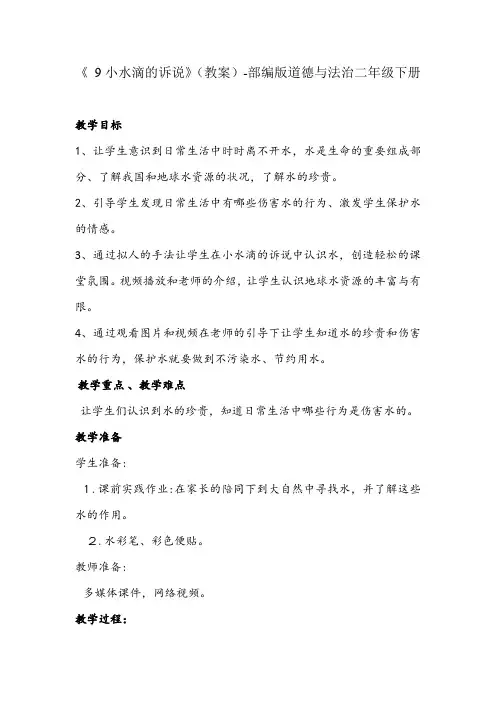 《 9 小水滴的诉说》（教案）-部编版道德与法治二年级下册

教学目标

1、让学生意识到日常生活中时时离不开水，水是生命的重要组成部分、了解我国和地球水资源的状况，了解水的珍贵。

2、引导学生发现日常生活中有哪些伤害水的行为、激发学生保护水的情感。

3、通过拟人的手法让学生在小水滴的诉说中认识水，创造轻松的课堂氛围。视频播放和老师的介绍，让学生认识地球水资源的丰富与有限。

4、通过观看图片和视频在老师的引导下让学生知道水的珍贵和伤害水的行为，保护水就要做到不污染水、节约用水。

教学重点、教学难点

让学生们认识到水的珍贵，知道日常生活中哪些行为是伤害水的。

教学准备

学生准备：

1．课前实践作业：在家长的陪同下到大自然中寻找水，并了解这些水的作用。

2．水彩笔、彩色便贴。

教师准备：

多媒体课件，网络视频。

教学过程：